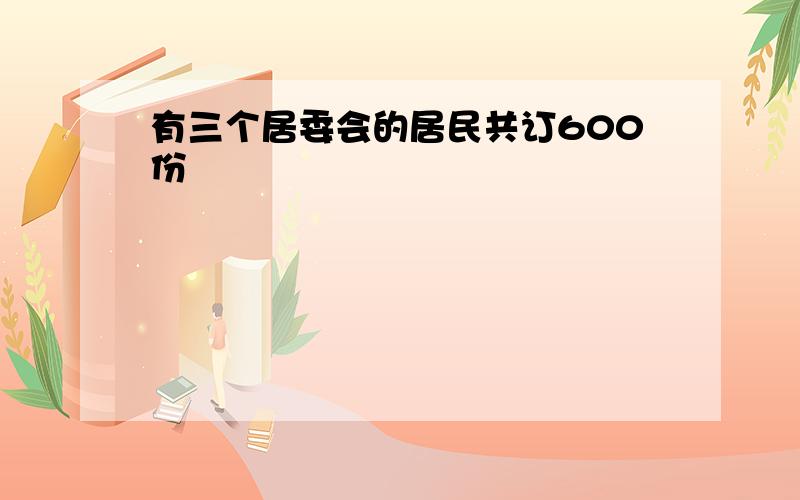 有三个居委会的居民共订600份